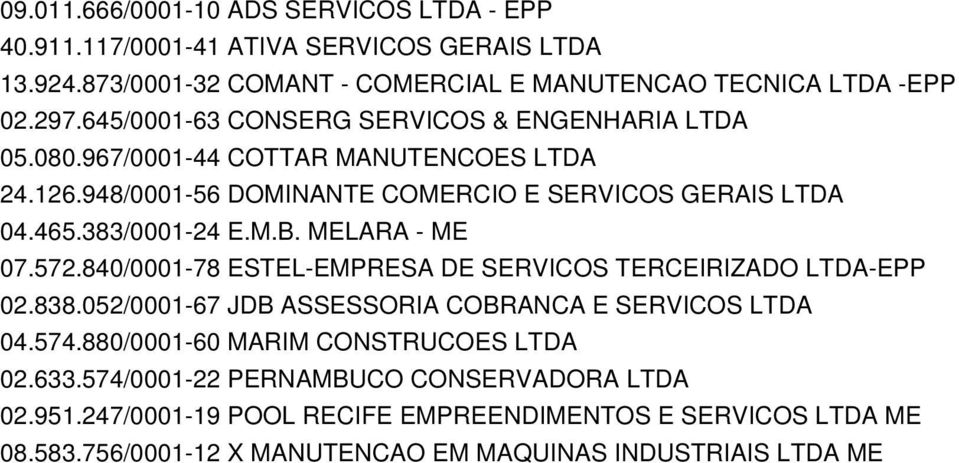 09.011.666/0001-10 ADS SERVICOS LTDA - EPP
40.911.117/0001-41 ATIVA SERVICOS GERAIS LTDA
13.924.873/0001-32 COMANT - COMERCIAL E MANUTENCAO TECNICA LTDA -EPP
02.297.645/0001-63 CONSERG SERVICOS & ENGENHARIA LTDA
05.080.967/0001-44 COTTAR MANUTENCOES LTDA
24.126.948/0001-56 DOMINANTE COMERCIO E SERVICOS GERAIS LTDA
04.465.383/0001-24 E.M.B. MELARA - ME
07.572.840/0001-78 ESTEL-EMPRESA DE SERVICOS TERCEIRIZADO LTDA-EPP
02.838.052/0001-67 JDB ASSESSORIA COBRANCA E SERVICOS LTDA
04.574.880/0001-60 MARIM CONSTRUCOES LTDA
02.633.574/0001-22 PERNAMBUCO CONSERVADORA LTDA
02.951.247/0001-19 POOL RECIFE EMPREENDIMENTOS E SERVICOS LTDA ME
08.583.756/0001-12 X MANUTENCAO EM MAQUINAS INDUSTRIAIS LTDA ME